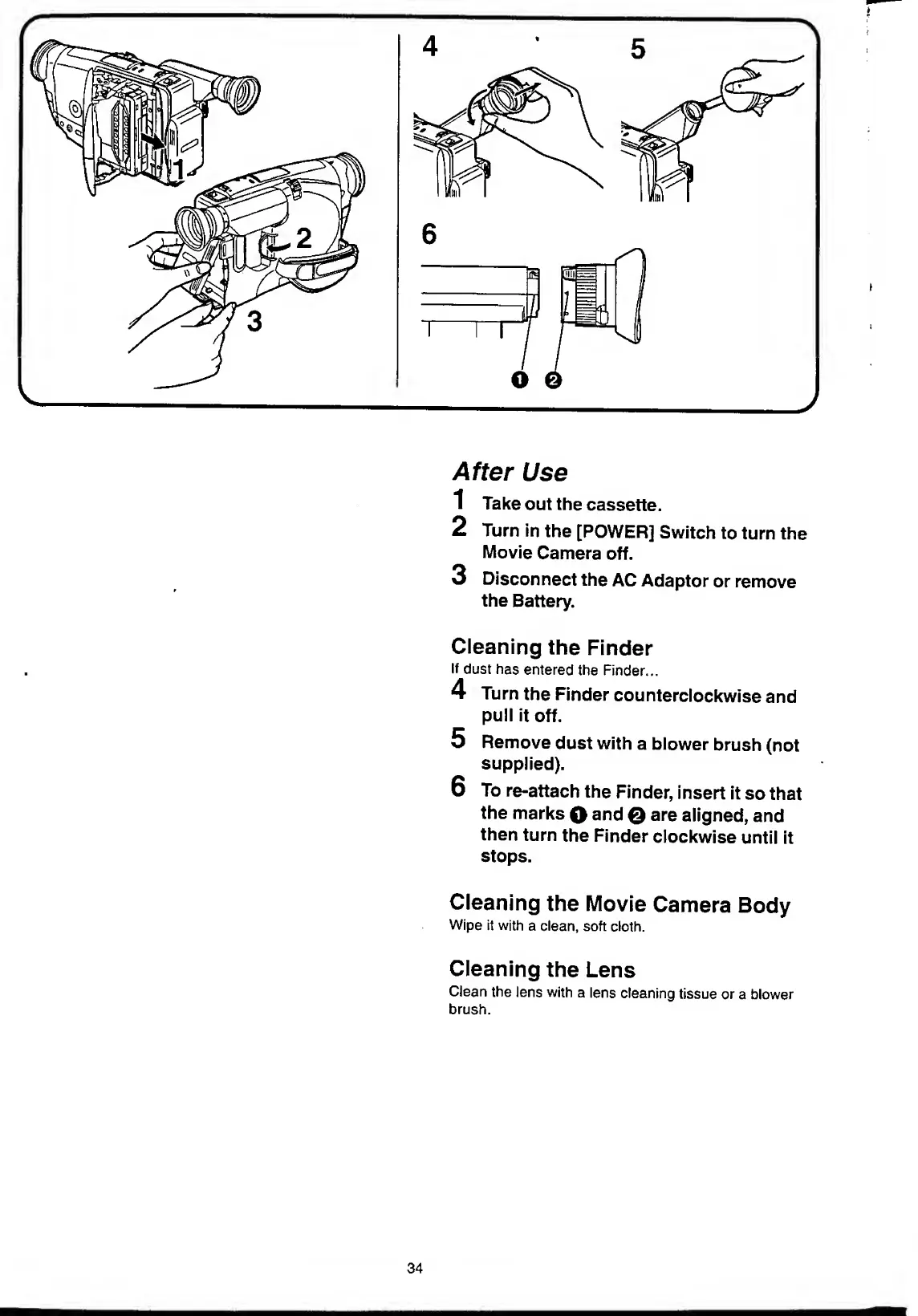 1

2

3

4

5

6

❶ ❷

After Use

1 Take out the cassette.

2 Turn in the [POWER] Switch to turn the Movie Camera off.

3 Disconnect the AC Adaptor or remove the Battery.

Cleaning the Finder

If dust has entered the Finder...

4 Turn the Finder counterclockwise and pull it off.

5 Remove dust with a blower brush (not supplied).

6 To re-attach the Finder, insert it so that the marks ❶ and ❷ are aligned, and then turn the Finder clockwise until it stops.

Cleaning the Movie Camera Body

Wipe it with a clean, soft cloth.

Cleaning the Lens

Clean the lens with a lens cleaning tissue or a blower brush.

34